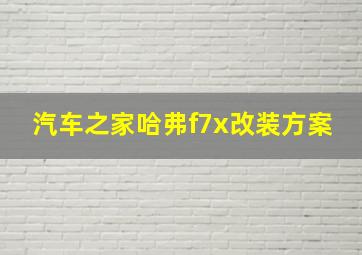 汽车之家哈弗f7x改装方案